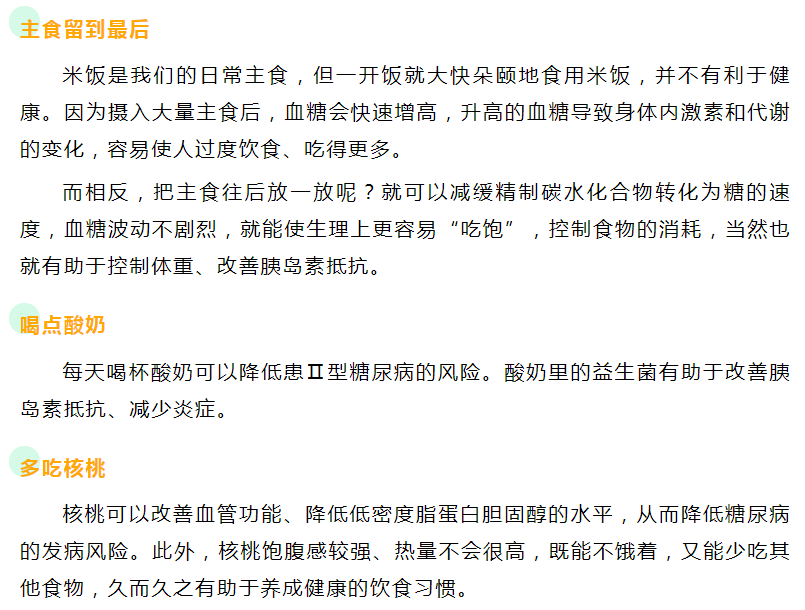 主食留到最后

米饭是我们的日常主食，但一开饭就大快朵颐地食用米饭，并不有利于健康。因为摄入大量主食后，血糖会快速增高，升高的血糖导致身体内激素和代谢的变化，容易使人过度饮食、吃得更多。

而相反，把主食往后放一放呢？就可以减缓精制碳水化合物转化为糖的速度，血糖波动不剧烈，就能使生理上更容易“吃饱”，控制食物的消耗，当然也就有助于控制体重、改善胰岛素抵抗。

喝点酸奶

每天喝杯酸奶可以降低患Ⅱ型糖尿病的风险。酸奶里的益生菌有助于改善胰岛素抵抗、减少炎症。

多吃核桃

核桃可以改善血管功能、降低低密度脂蛋白胆固醇的水平，从而降低糖尿病的发病风险。此外，核桃饱腹感较强、热量不会很高，既能不饿着，又能少吃其他食物，久而久之有助于养成健康的饮食习惯。